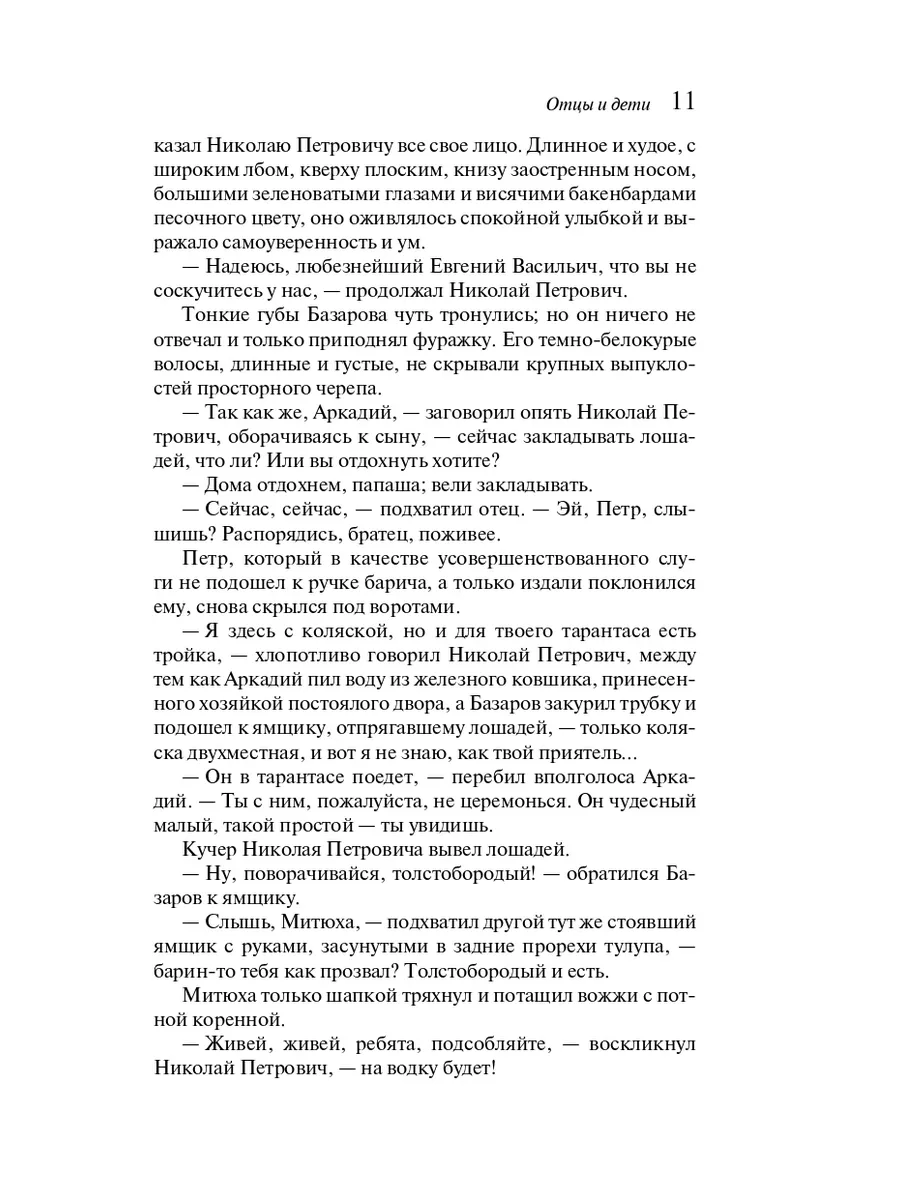 Отцы и дети 11

казал Николаю Петровичу все свое лицо. Длинное и худое, с широким лбом, кверху плоским, книзу заостренным носом, большими зеленоватыми глазами и висячими бакенбардами песочного цвету, оно оживлялось спокойной улыбкой и выражало самоуверенность и ум.

— Надеюсь, любезнейший Евгений Васильич, что вы не соскучитесь у нас, — продолжал Николай Петрович.

Тонкие губы Базарова чуть тронулись; но он ничего не отвечал и только приподнял фуражку. Его темно-белокурые волосы, длинные и густые, не скрывали крупных выпуклостей просторного черепа.

— Так как же, Аркадий, — заговорил опять Николай Петрович, оборачиваясь к сыну, — сейчас закладывать лошадей, что ли? Или вы отдохнуть хотите?

— Дома отдохнем, папаша; вели закладывать.

— Сейчас, сейчас, — подхватил отец. — Эй, Петр, слышишь? Распорядись, братец, поживее.

Петр, который в качестве усовершенствованного слуги не подошел к ручке барича, а только издали поклонился ему, снова скрылся под воротами.

— Я здесь с коляской, но и для твоего тарантаса есть тройка, — хлопотливо говорил Николай Петрович, между тем как Аркадий пил воду из железного ковшика, принесенного хозяйкой постоялого двора, а Базаров закурил трубку и подошел к ямщику, отпрягавшему лошадей, — только коляска двухместная, и вот я не знаю, как твой приятель...

— Он в тарантасе поедет, — перебил вполголоса Аркадий. — Ты с ним, пожалуйста, не церемонься. Он чудесный малый, такой простой — ты увидишь.

Кучер Николая Петровича вывел лошадей.

— Ну, поворачивайся, толстобородый! — обратился Базаров к ямщику.

— Слышь, Митюха, — подхватил другой тут же стоявший ямщик с руками, засунутыми в задние прорехи тулупа, — барин-то тебя как прозвал? Толстобородый и есть.

Митюха только шапкой тряхнул и потащил вожжи с потной коренной.

— Живей, живей, ребята, подсобляйте, — воскликнул Николай Петрович, — на водку будет!